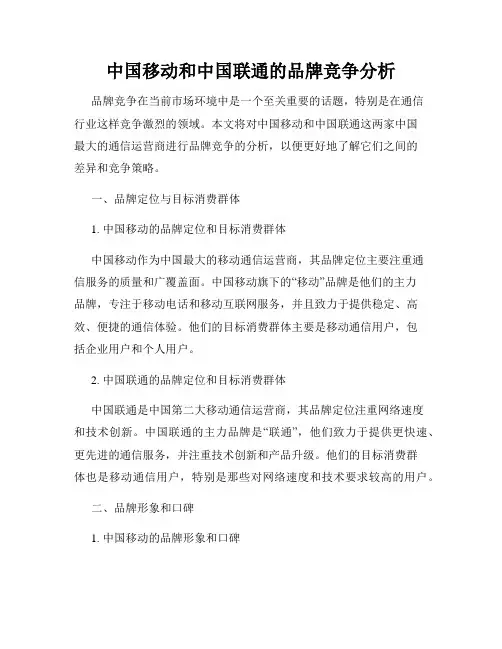 中国移动和中国联通的品牌竞争分析

品牌竞争在当前市场环境中是一个至关重要的话题，特别是在通信行业这样竞争激烈的领域。本文将对中国移动和中国联通这两家中国最大的通信运营商进行品牌竞争的分析，以便更好地了解它们之间的差异和竞争策略。

一、品牌定位与目标消费群体

1. 中国移动的品牌定位和目标消费群体

中国移动作为中国最大的移动通信运营商，其品牌定位主要注重通信服务的质量和广覆盖面。中国移动旗下的“移动”品牌是他们的主力品牌，专注于移动电话和移动互联网服务，并且致力于提供稳定、高效、便捷的通信体验。他们的目标消费群体主要是移动通信用户，包括企业用户和个人用户。

2. 中国联通的品牌定位和目标消费群体

中国联通是中国第二大移动通信运营商，其品牌定位注重网络速度和技术创新。中国联通的主力品牌是“联通”，他们致力于提供更快速、更先进的通信服务，并注重技术创新和产品升级。他们的目标消费群体也是移动通信用户，特别是那些对网络速度和技术要求较高的用户。

二、品牌形象和口碑

1. 中国移动的品牌形象和口碑